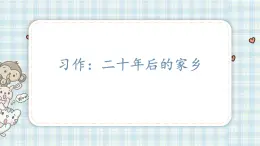 习作：二十年后的家乡